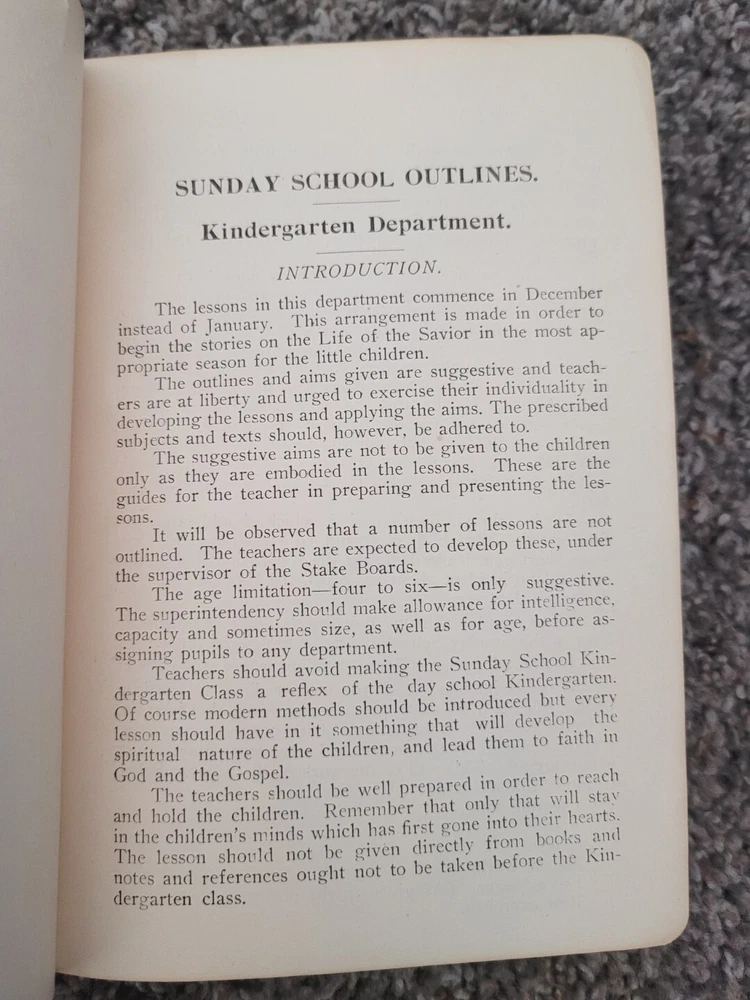 SUNDAY SCHOOL OUTLINES.

Kindergarten Department.

INTRODUCTION.

The lessons in this department commence in December instead of January. This arrangement is made in order to begin the stories on the Life of the Savior in the most appropriate season for the little children.

The outlines and aims given are suggestive and teachers are at liberty and urged to exercise their individuality in developing the lessons and applying the aims. The prescribed subjects and texts should, however, be adhered to.

The suggestive aims are not to be given to the children only as they are embodied in the lessons. These are the guides for the teacher in preparing and presenting the lessons.

It will be observed that a number of lessons are not outlined. The teachers are expected to develop these, under the supervisor of the Stake Boards.

The age limitation—four to six—is only suggestive. The superintendency should make allowance for intelligence, capacity and sometimes size, as well as for age, before assigning pupils to any department.

Teachers should avoid making the Sunday School Kindergarten Class a reflex of the day school Kindergarten. Of course modern methods should be introduced but every lesson should have in it something that will develop the spiritual nature of the children, and lead them to faith in God and the Gospel.

The teachers should be well prepared in order to reach and hold the children. Remember that only that will stay in the children's minds which has first gone into their hearts. The lesson should not be given directly from books and notes and references ought not to be taken before the Kindergarten class.